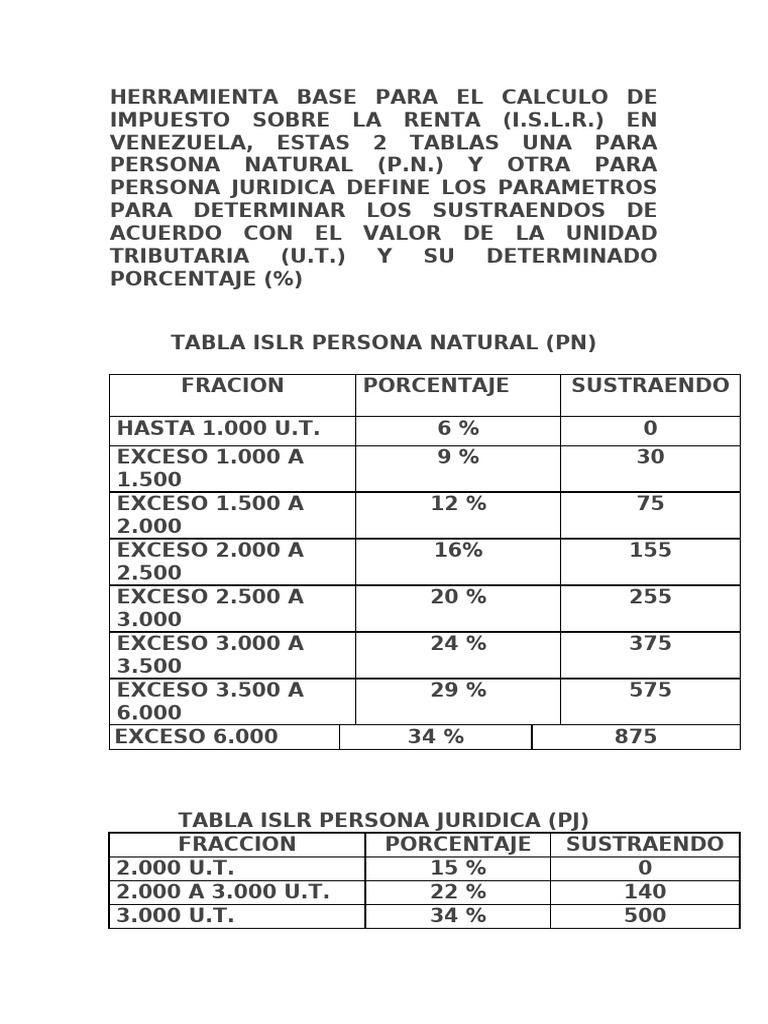 HERRAMIENTA BASE PARA EL CALCULO DE IMPUESTO SOBRE LA RENTA (I.S.L.R.) EN VENEZUELA, ESTAS 2 TABLAS UNA PARA PERSONA NATURAL (P.N.) Y OTRA PARA PERSONA JURIDICA DEFINE LOS PARAMETROS PARA DETERMINAR LOS SUSTRAENDOS DE ACUERDO CON EL VALOR DE LA UNIDAD TRIBUTARIA (U.T.) Y SU DETERMINADO PORCENTAJE (%)

TABLA ISLR PERSONA NATURAL (PN)

| FRACION | PORCENTAJE | SUSTRAENDO |
|---|---|---|
| HASTA 1.000 U.T. | 6 % | 0 |
| EXCESO 1.000 A 1.500 | 9 % | 30 |
| EXCESO 1.500 A 2.000 | 12 % | 75 |
| EXCESO 2.000 A 2.500 | 16% | 155 |
| EXCESO 2.500 A 3.000 | 20 % | 255 |
| EXCESO 3.000 A 3.500 | 24 % | 375 |
| EXCESO 3.500 A 6.000 | 29 % | 575 |
| EXCESO 6.000 | 34 % | 875 |

TABLA ISLR PERSONA JURIDICA (PJ)

| FRACCION | PORCENTAJE | SUSTRAENDO |
|---|---|---|
| 2.000 U.T. | 15 % | 0 |
| 2.000 A 3.000 U.T. | 22 % | 140 |
| 3.000 U.T. | 34 % | 500 |